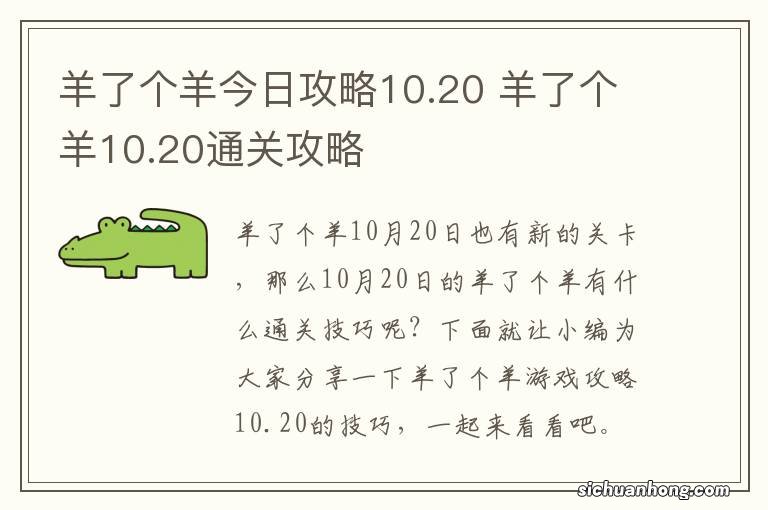 羊了个羊今日攻略10.20 羊了个羊10.20通关攻略

羊了个羊10月20日也有新的关卡，那么10月20日的羊了个羊有什么通关技巧呢？下面就让小编为大家分享一下羊了个羊游戏攻略10.20的技巧，一起来看看吧。

sichuanhong.com